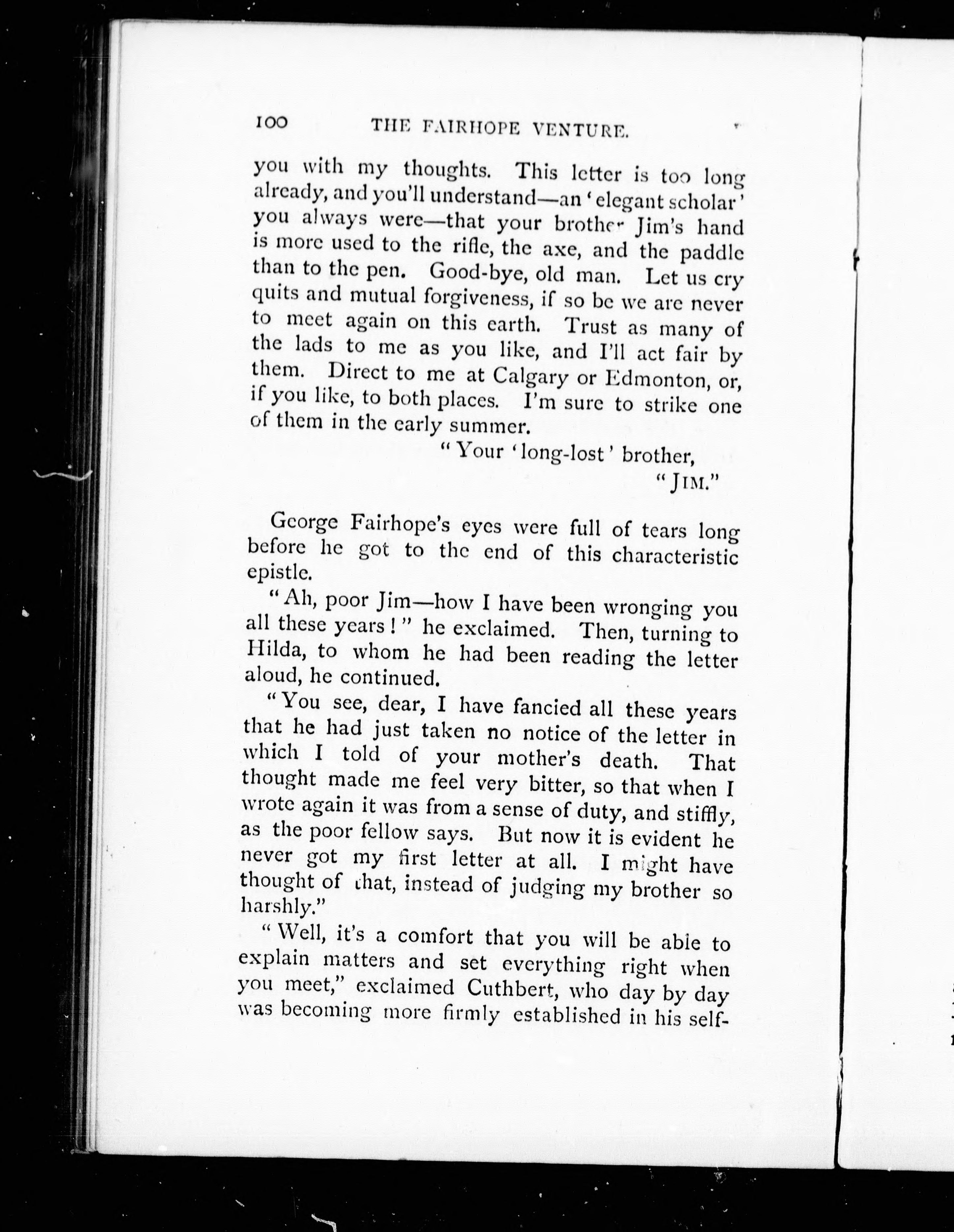 100 THE FAIRHOPE VENTURE.

you with my thoughts. This letter is too long already, and you'll understand—an 'elegant scholar' you always were—that your brother Jim's hand is more used to the rifle, the axe, and the paddle than to the pen. Good-bye, old man. Let us cry quits and mutual forgiveness, if so be we are never to meet again on this earth. Trust as many of the lads to me as you like, and I'll act fair by them. Direct to me at Calgary or Edmonton, or, if you like, to both places. I'm sure to strike one of them in the early summer.

"Your 'long-lost' brother,

"JIM."

George Fairhope's eyes were full of tears long before he got to the end of this characteristic epistle.

"Ah, poor Jim—how I have been wronging you all these years!" he exclaimed. Then, turning to Hilda, to whom he had been reading the letter aloud, he continued.

"You see, dear, I have fancied all these years that he had just taken no notice of the letter in which I told of your mother's death. That thought made me feel very bitter, so that when I wrote again it was from a sense of duty, and stiffly, as the poor fellow says. But now it is evident he never got my first letter at all. I might have thought of that, instead of judging my brother so harshly."

"Well, it's a comfort that you will be able to explain matters and set everything right when you meet," exclaimed Cuthbert, who day by day was becoming more firmly established in his self-